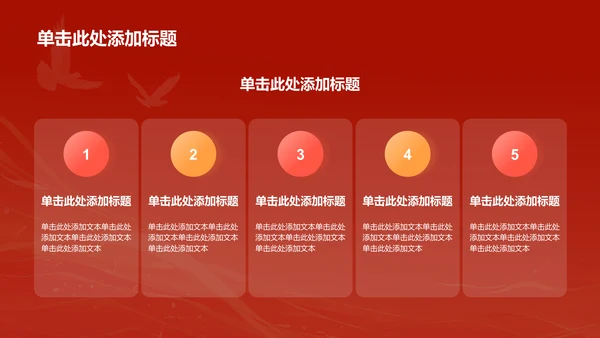 单击此处添加标题

单击此处添加标题

1

单击此处添加标题

单击此处添加文本单击此处添加文本单击此处添加文本单击此处添加文本

2

单击此处添加标题

单击此处添加文本单击此处添加文本单击此处添加文本单击此处添加文本

3

单击此处添加标题

单击此处添加文本单击此处添加文本单击此处添加文本单击此处添加文本

4

单击此处添加标题

单击此处添加文本单击此处添加文本单击此处添加文本单击此处添加文本

5

单击此处添加标题

单击此处添加文本单击此处添加文本单击此处添加文本单击此处添加文本